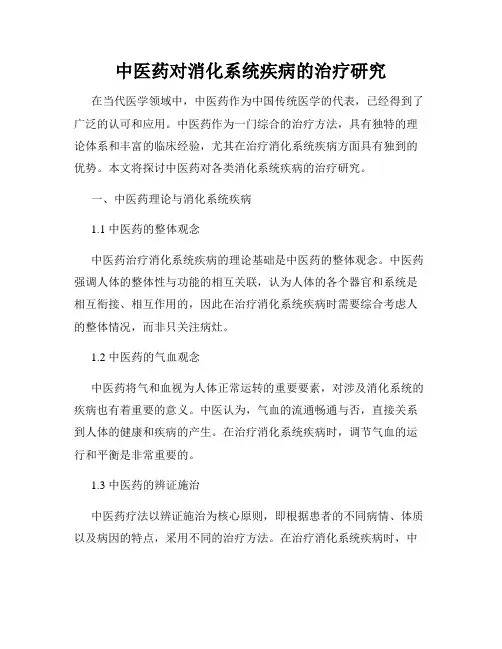 中医药对消化系统疾病的治疗研究

在当代医学领域中，中医药作为中国传统医学的代表，已经得到了广泛的认可和应用。中医药作为一门综合的治疗方法，具有独特的理论体系和丰富的临床经验，尤其在治疗消化系统疾病方面具有独到的优势。本文将探讨中医药对各类消化系统疾病的治疗研究。

一、中医药理论与消化系统疾病

1.1 中医药的整体观念

中医药治疗消化系统疾病的理论基础是中医药的整体观念。中医药强调人体的整体性与功能的相互关联，认为人体的各个器官和系统是相互衔接、相互作用的，因此在治疗消化系统疾病时需要综合考虑人的整体情况，而非只关注病灶。

1.2 中医药的气血观念

中医药将气和血视为人体正常运转的重要要素，对涉及消化系统的疾病也有着重要的意义。中医认为，气血的流通畅通与否，直接关系到人体的健康和疾病的产生。在治疗消化系统疾病时，调节气血的运行和平衡是非常重要的。

1.3 中医药的辨证施治

中医药疗法以辨证施治为核心原则，即根据患者的不同病情、体质以及病因的特点，采用不同的治疗方法。在治疗消化系统疾病时，中